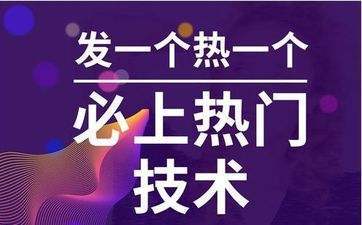 发一个热一个

必上热门
技术